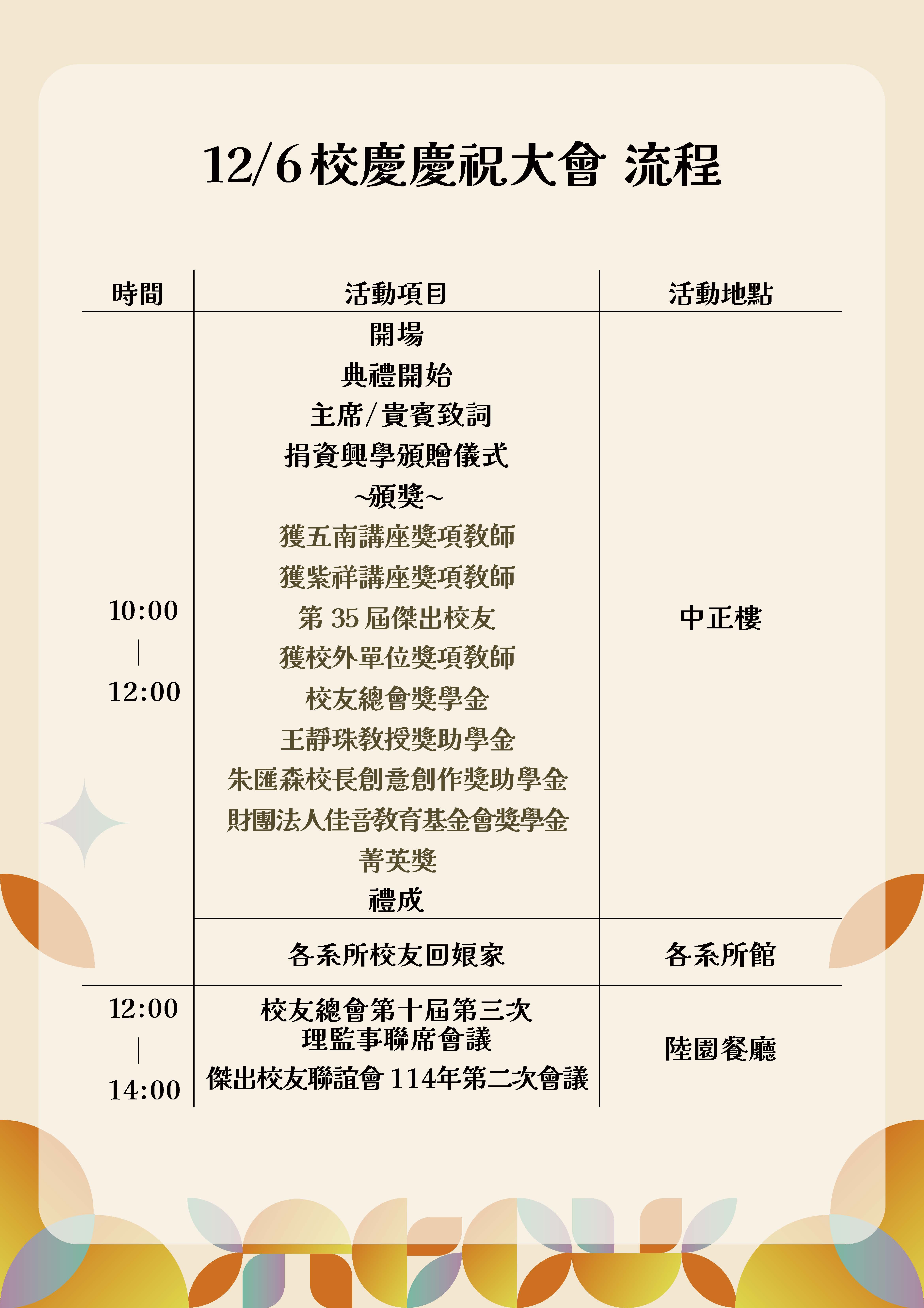 12/6校慶慶祝大會 流程

| 時間 | 活動項目 | 活動地點 |
|---|---|---|
| 10:00 \| 12:00 | 開場 典禮開始 主席/貴賓致詞 捐資興學頒贈儀式 ~頒獎~ 獲五南講座獎項教師 獲紫祥講座獎項教師 第35屆傑出校友 獲校外單位獎項教師 校友總會獎學金 王靜珠教授獎助學金 朱匯森校長創意創作獎助學金 財團法人佳音教育基金會獎學金 菁英獎 禮成 | 中正樓 |
|  | 各系所校友回娘家 | 各系所館 |
| 12:00 \| 14:00 | 校友總會第十屆第三次理監事聯席會議 傑出校友聯誼會114年第二次會議 | 陸園餐廳 |